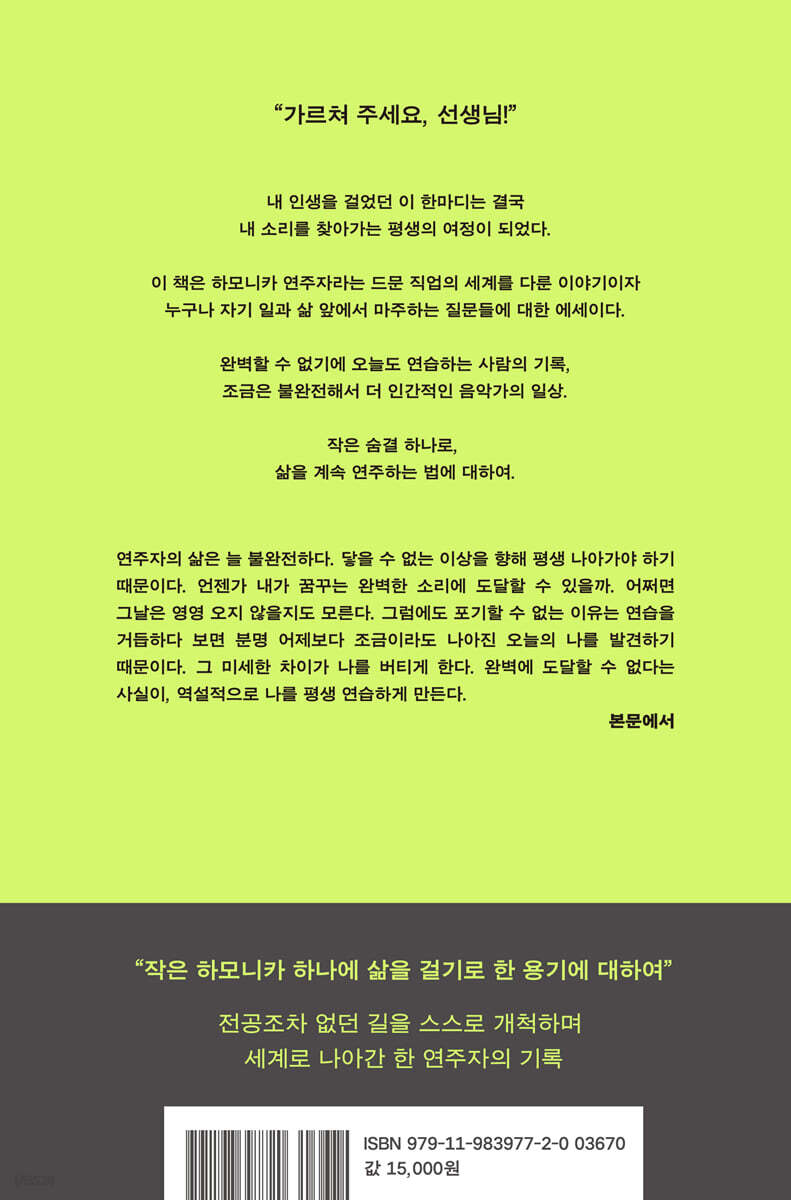 "가르쳐 주세요, 선생님!"

내 인생을 걸었던 이 한마디는 결국
내 소리를 찾아가는 평생의 여정이 되었다.

이 책은 하모니카 연주자라는 드문 직업의 세계를 다룬 이야기이자
누구나 자기 일과 삶 앞에서 마주하는 질문들에 대한 에세이다.

완벽할 수 없기에 오늘도 연습하는 사람의 기록,
조금은 불완전해서 더 인간적인 음악가의 일상.

작은 숨결 하나로,
삶을 계속 연주하는 법에 대하여.

연주자의 삶은 늘 불완전하다. 닿을 수 없는 이상을 향해 평생 나아가야 하기 때문이다. 언젠가 내가 꿈꾸는 완벽한 소리에 도달할 수 있을까. 어쩌면 그날은 영영 오지 않을지도 모른다. 그럼에도 포기할 수 없는 이유는 연습을 거듭하다 보면 분명 어제보다 조금이라도 나아진 오늘의 나를 발견하기 때문이다. 그 미세한 차이가 나를 버티게 한다. 완벽에 도달할 수 없다는 사실이, 역설적으로 나를 평생 연습하게 만든다.

본문에서

"작은 하모니카 하나에 삶을 걸기로 한 용기에 대하여"

전공조차 없던 길을 스스로 개척하며
세계로 나아간 한 연주자의 기록

ISBN 979-11-983977-2-0 03670
값 15,000원